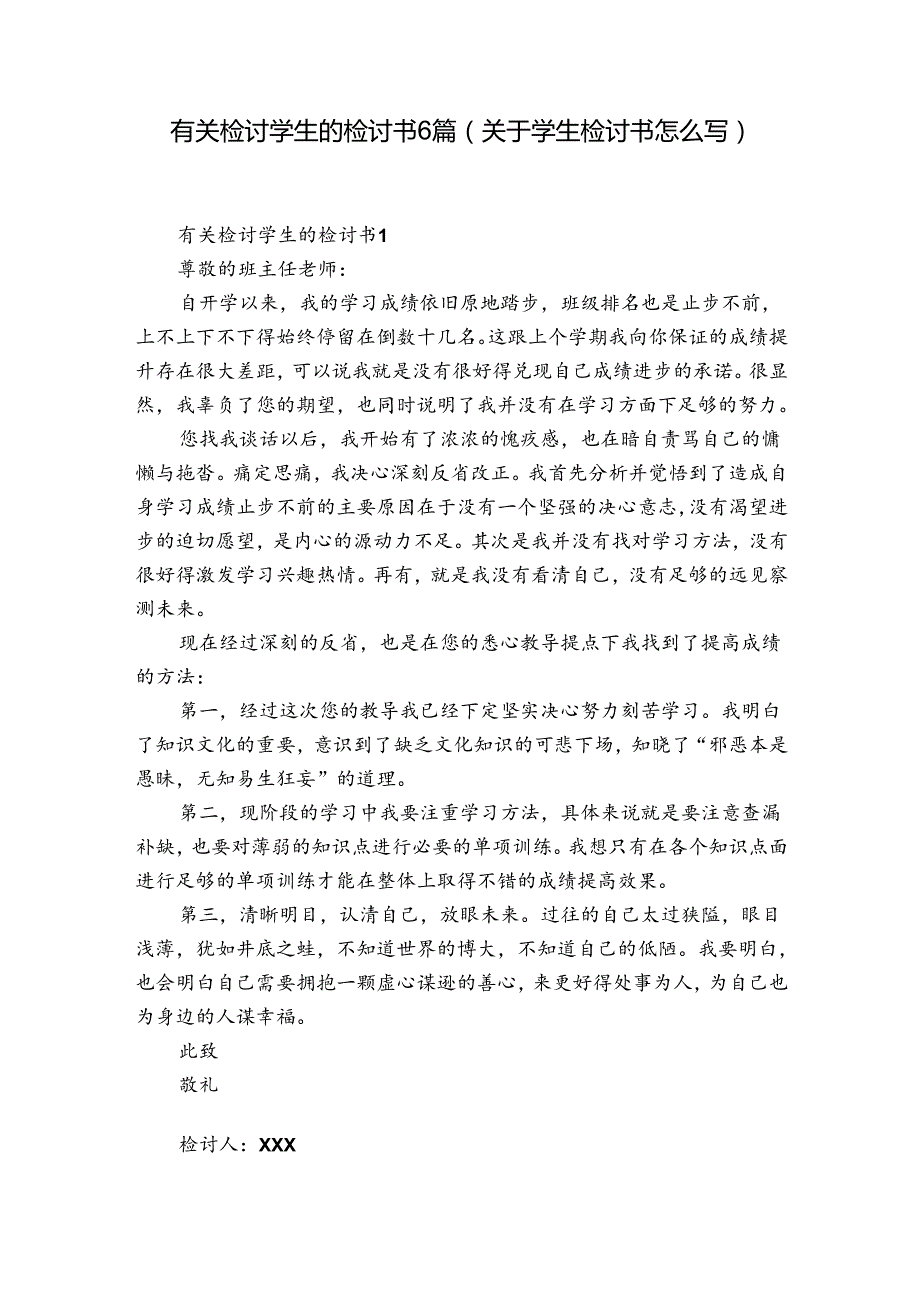 有关检讨学生的检讨书6篇（关于学生检讨书怎么写）

有关检讨学生的检讨书1

尊敬的班主任老师：

自开学以来，我的学习成绩依旧原地踏步，班级排名也是止步不前，上不上下不下得始终停留在倒数十几名。这跟上个学期我向你保证的成绩提升存在很大差距，可以说我就是没有很好得兑现自己成绩进步的承诺。很显然，我辜负了您的期望，也同时说明了我并没有在学习方面下足够的努力。

您找我谈话以后，我开始有了浓浓的愧疚感，也在暗自责骂自己的慵懒与拖沓。痛定思痛，我决心深刻反省改正。我首先分析并觉悟到了造成自身学习成绩止步不前的主要原因在于没有一个坚强的决心意志，没有渴望进步的迫切愿望，是内心的源动力不足。其次是我并没有找对学习方法，没有很好得激发学习兴趣热情。再有，就是我没有看清自己，没有足够的远见察测未来。

现在经过深刻的反省，也是在您的悉心教导提点下我找到了提高成绩的方法：

第一，经过这次您的教导我已经下定坚实决心努力刻苦学习。我明白了知识文化的重要，意识到了缺乏文化知识的可悲下场，知晓了“邪恶本是愚昧，无知易生狂妄”的道理。

第二，现阶段的学习中我要注重学习方法，具体来说就是要注意查漏补缺，也要对薄弱的知识点进行必要的单项训练。我想只有在各个知识点面进行足够的单项训练才能在整体上取得不错的成绩提高效果。

第三，清晰明目，认清自己，放眼未来。过往的自己太过狭隘，眼目浅薄，犹如井底之蛙，不知道世界的博大，不知道自己的低陋。我要明白，也会明白自己需要拥抱一颗虚心谦逊的善心，来更好得处事为人，为自己也为身边的人谋幸福。

此致

敬礼

检讨人：XXX